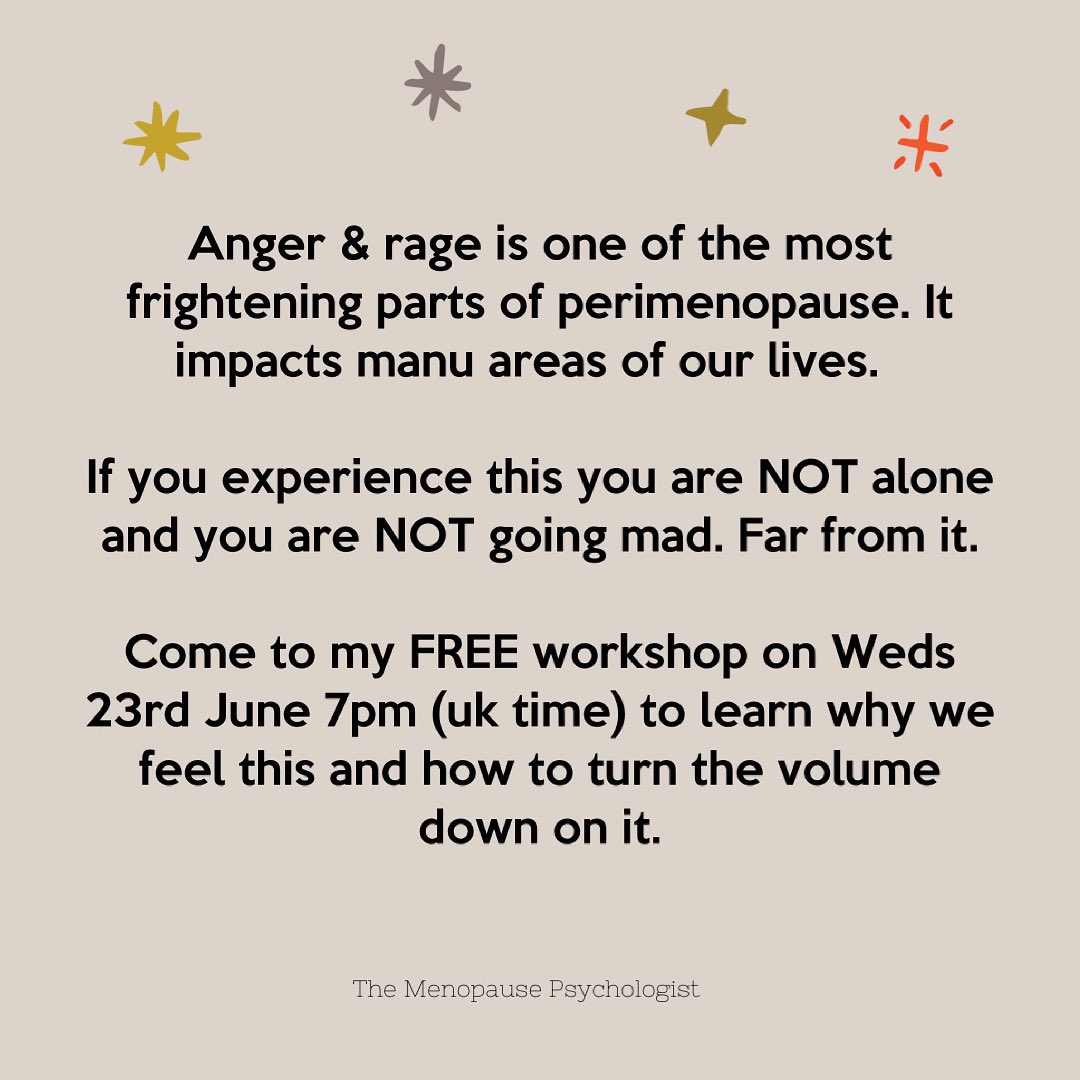 Anger & rage is one of the most frightening parts of perimenopause. It impacts manu areas of our lives.

If you experience this you are NOT alone and you are NOT going mad. Far from it.

Come to my FREE workshop on Weds 23rd June 7pm (uk time) to learn why we feel this and how to turn the volume down on it.

The Menopause Psychologist